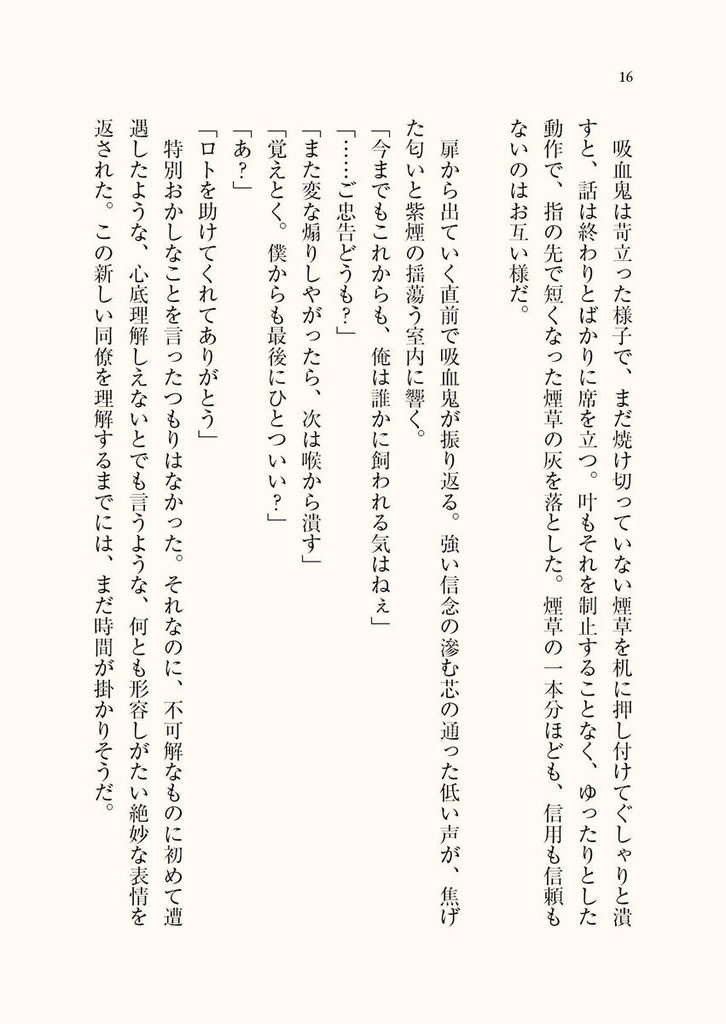 16

吸血鬼は苛立った様子で、まだ焼け切っていない煙草を机に押し付けてぐしゃりと潰すと、話は終わりとばかりに席を立つ。叶もそれを制止することなく、ゆったりとした動作で、指の先で短くなった煙草の灰を落とした。煙草の一本分ほども、信用も信頼もないのはお互い様だ。

扉から出ていく直前で吸血鬼が振り返る。強い信念の滲む芯の通った低い声が、焦げた匂いと紫煙の揺蕩う室内に響く。
「今までもこれからも、俺は誰かに飼われる気はねぇ」
「……ご忠告どうも？」
「また変な煽りしやがったら、次は喉から潰す」
「覚えとく。僕からも最後にひとついい？」
「あ？」
「ロトを助けてくれてありがとう」
特別おかしなことを言ったつもりはなかった。それなのに、不可解なものに初めて遭遇したような、心底理解しえないとでも言うような、何とも形容しがたい絶妙な表情を返された。この新しい同僚を理解するまでには、まだ時間が掛かりそうだ。